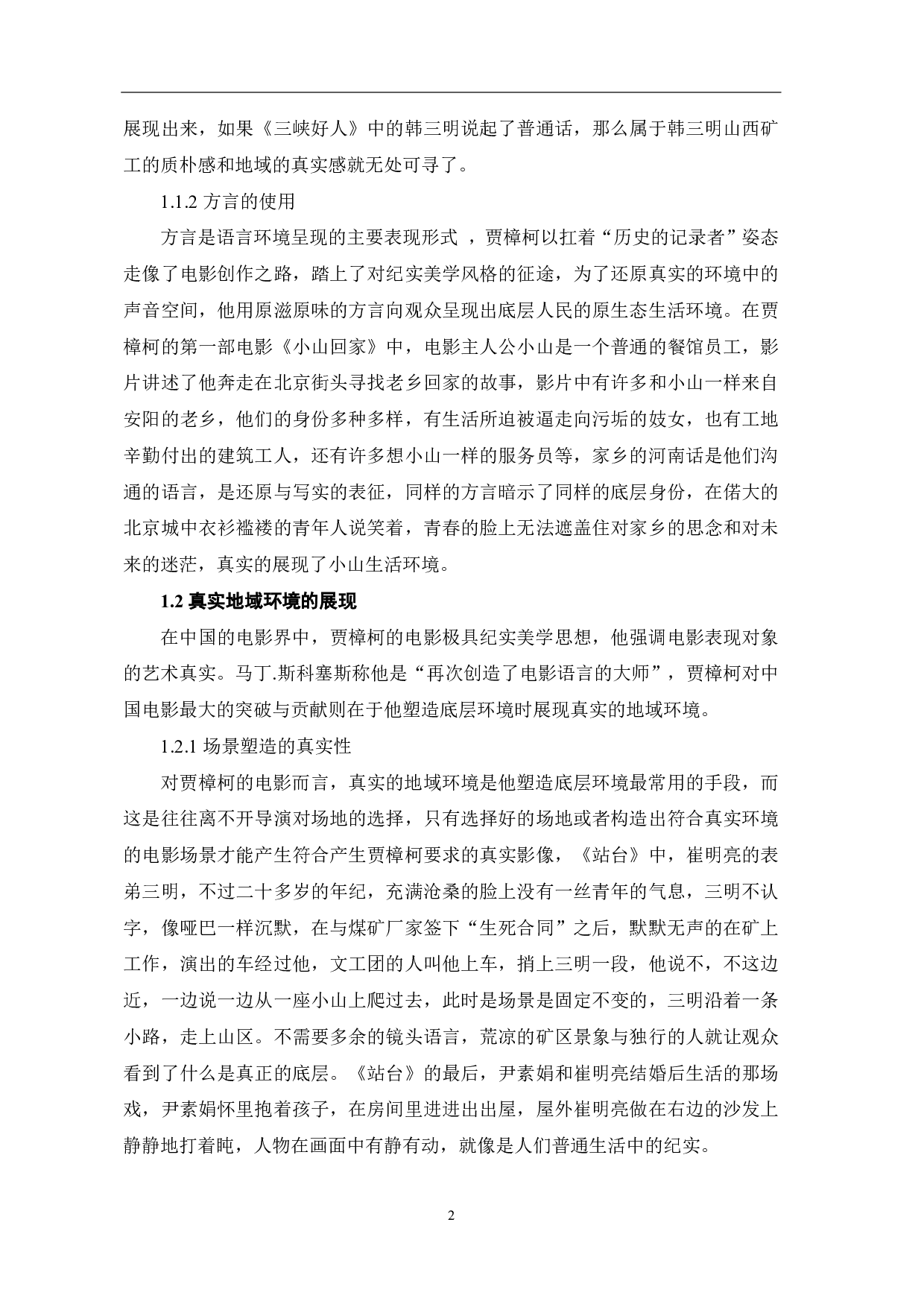 展现出来，如果《三峡好人》中的韩三明说起了普通话，那么属于韩三明山西矿工的质朴感和地域的真实感就无处可寻了。

1.1.2 方言的使用

方言是语言环境呈现的主要表现形式 ，贾樟柯以扛着“历史的记录者”姿态走像了电影创作之路，踏上了对纪实美学风格的征途，为了还原真实的环境中的声音空间，他用原滋原味的方言向观众呈现出底层人民的原生态生活环境。在贾樟柯的第一部电影《小山回家》中，电影主人公小山是一个普通的餐馆员工，影片讲述了他奔走在北京街头寻找老乡回家的故事，影片中有许多和小山一样来自安阳的老乡，他们的身份多种多样，有生活所迫被逼走向污垢的妓女，也有工地辛勤付出的建筑工人，还有许多想小山一样的服务员等，家乡的河南话是他们沟通的语言，是还原与写实的表征，同样的方言暗示了同样的底层身份，在偌大的北京城中衣衫褴褛的青年人说笑着，青春的脸上无法遮盖住对家乡的思念和对未来的迷茫，真实的展现了小山生活环境。

1.2 真实地域环境的展现

在中国的电影界中，贾樟柯的电影极具纪实美学思想，他强调电影表现对象的艺术真实。马丁.斯科塞斯称他是“再次创造了电影语言的大师”，贾樟柯对中国电影最大的突破与贡献则在于他塑造底层环境时展现真实的地域环境。

1.2.1 场景塑造的真实性

对贾樟柯的电影而言，真实的地域环境是他塑造底层环境最常用的手段，而这是往往离不开导演对场地的选择，只有选择好的场地或者构造出符合真实环境的电影场景才能产生符合产生贾樟柯要求的真实影像，《站台》中，崔明亮的表弟三明，不过二十多岁的年纪，充满沧桑的脸上没有一丝青年的气息，三明不认字，像哑巴一样沉默，在与煤矿厂家签下“生死合同”之后，默默无声的在矿上工作，演出的车经过他，文工团的人叫他上车，捎上三明一段，他说不，不这边近，一边说一边从一座小山上爬过去，此时是场景是固定不变的，三明沿着一条小路，走上山区。不需要多余的镜头语言，荒凉的矿区景象与独行的人就让观众看到了什么是真正的底层。《站台》的最后，尹素娟和崔明亮结婚后生活的那场戏，尹素娟怀里抱着孩子，在房间里进进出出屋，屋外崔明亮做在右边的沙发上静静地打着盹，人物在画面中有静有动，就像是人们普通生活中的纪实。

2